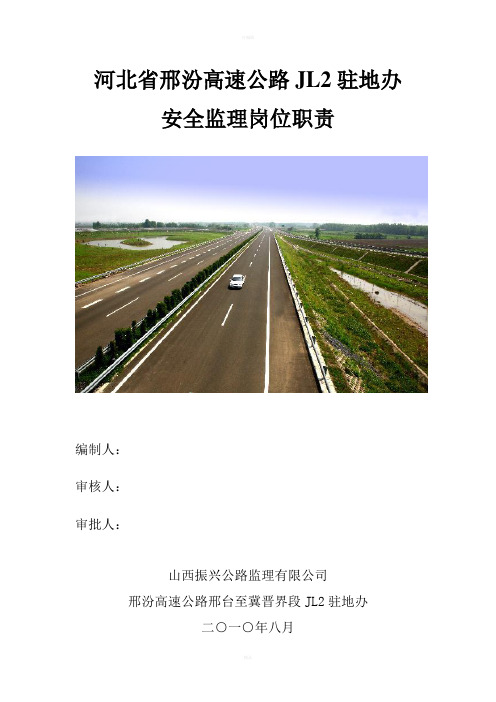 河北省邢汾高速公路 JL2 驻地办
安全监理岗位职责

编制人：

审核人：

审批人：

山西振兴公路监理有限公司
邢汾高速公路邢台至冀晋界段 JL2 驻地办
二〇一〇年八月